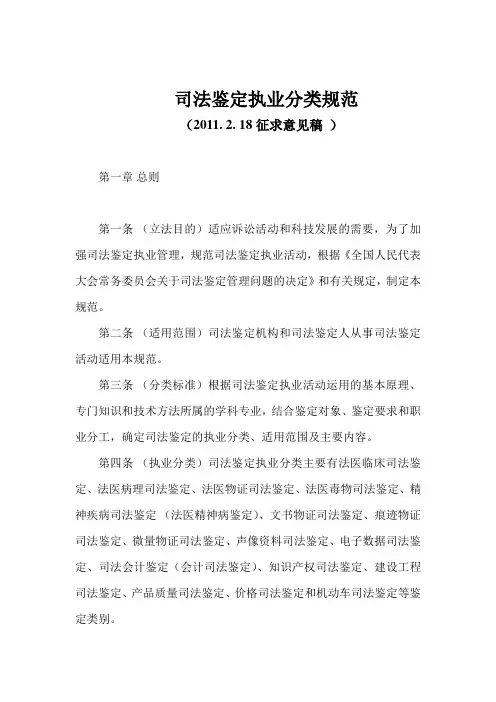 司法鉴定执业分类规范
（2011. 2. 18 征求意见稿 ）

第一章 总则

第一条 （立法目的）适应诉讼活动和科技发展的需要，为了加强司法鉴定执业管理，规范司法鉴定执业活动，根据《全国人民代表大会常务委员会关于司法鉴定管理问题的决定》和有关规定，制定本规范。

第二条 （适用范围）司法鉴定机构和司法鉴定人从事司法鉴定活动适用本规范。

第三条 （分类标准）根据司法鉴定执业活动运用的基本原理、专门知识和技术方法所属的学科专业，结合鉴定对象、鉴定要求和职业分工，确定司法鉴定的执业分类、适用范围及主要内容。

第四条 （执业分类）司法鉴定执业分类主要有法医临床司法鉴定、法医病理司法鉴定、法医物证司法鉴定、法医毒物司法鉴定、精神疾病司法鉴定 （法医精神病鉴定）、文书物证司法鉴定、痕迹物证司法鉴定、微量物证司法鉴定、声像资料司法鉴定、电子数据司法鉴定、司法会计鉴定（会计司法鉴定）、知识产权司法鉴定、建设工程司法鉴定、产品质量司法鉴定、价格司法鉴定和机动车司法鉴定等鉴定类别。